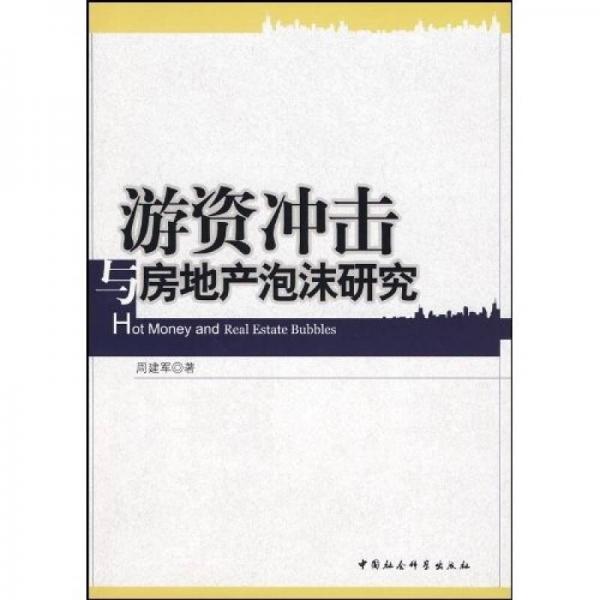 游资冲击
与房地产泡沫研究
Hot Money and Real Estate Bubbles

周建军◎著

中国社会科学出版社